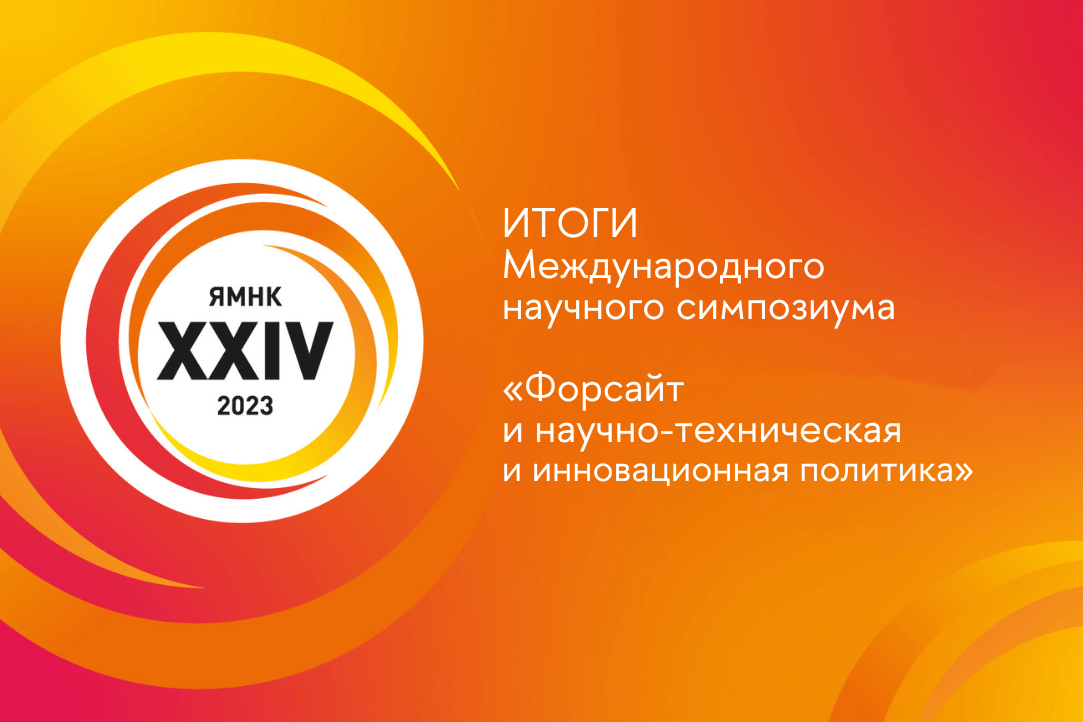 ЯМНК
XXIV
2023

ИТОГИ
Международного научного симпозиума

«Форсайт и научно-техническая и инновационная политика»